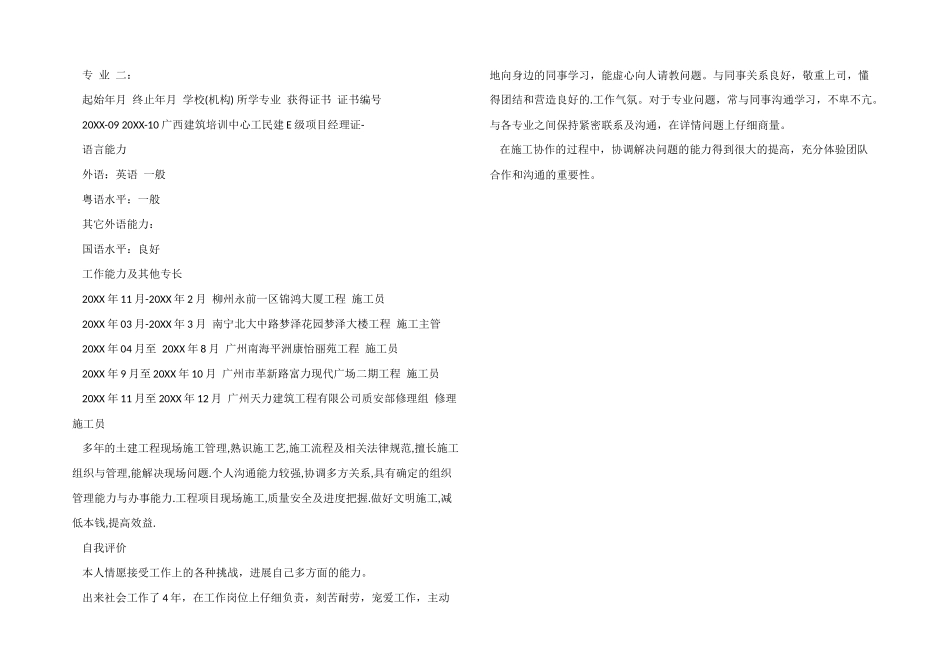 专 业 二：

起始年月 终止年月 学校(机构) 所学专业 获得证书 证书编号

20XX-09 20XX-10 广西建筑培训中心工民建 E 级项目经理证-

语言能力

外语：英语 一般

粤语水平：一般

其它外语能力：

国语水平：良好

工作能力及其他专长

20XX 年 11 月-20XX 年 2 月 柳州永前一区锦鸿大厦工程 施工员

20XX 年 03 月-20XX 年 3 月 南宁北大中路梦泽花园梦泽大楼工程 施工主管

20XX 年 04 月至 20XX 年 8 月 广州南海平洲康怡丽苑工程 施工员

20XX 年 9 月至 20XX 年 10 月 广州市革新路富力现代广场二期工程 施工员

20XX 年 11 月至 20XX 年 12 月 广州天力建筑工程有限公司质安部修理组 修理施工员

多年的土建工程现场施工管理,熟识施工艺,施工流程及相关法律规范,擅长施工组织与管理,能解决现场问题.个人沟通能力较强,协调多方关系,具有确定的组织管理能力与办事能力.工程项目现场施工,质量安全及进度把握.做好文明施工,减低本钱,提高效益.

自我评价

本人情愿接受工作上的各种挑战，进展自己多方面的能力。

出来社会工作了 4 年，在工作岗位上仔细负责，刻苦耐劳，宠爱工作，主动地向身边的同事学习，能虚心向人请教问题。与同事关系良好，敬重上司，懂得团结和营造良好的.工作气氛。对于专业问题，常与同事沟通学习，不卑不亢。与各专业之间保持紧密联系及沟通，在详情问题上仔细商量。

在施工协作的过程中，协调解决问题的能力得到很大的提高，充分体验团队合作和沟通的重要性。